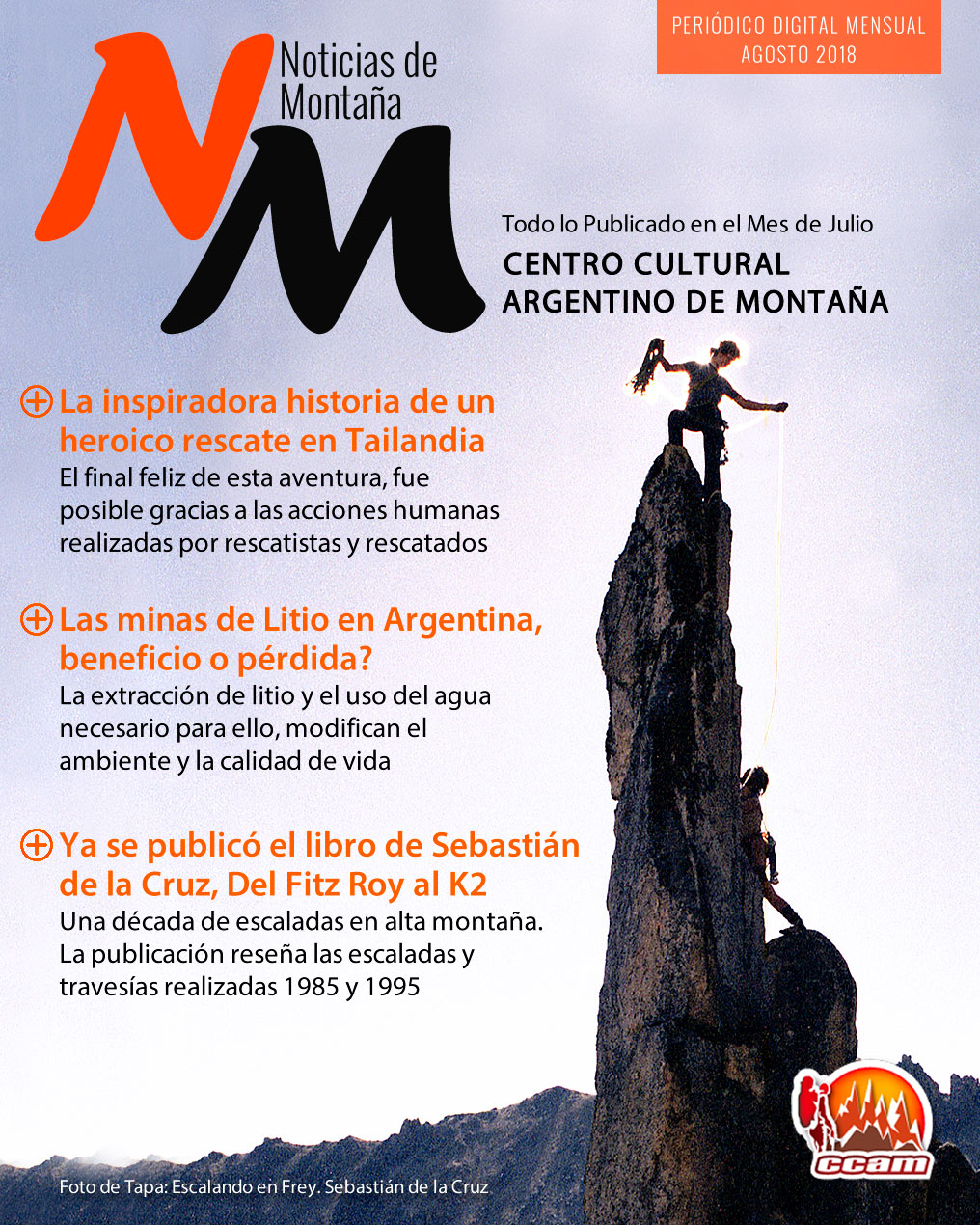 PERIÓDICO DIGITAL MENSUAL
AGOSTO 2018

NM
Noticias de Montaña

Todo lo Publicado en el Mes de Julio
CENTRO CULTURAL ARGENTINO DE MONTAÑA

La inspiradora historia de un heroico rescate en Tailandia
El final feliz de esta aventura, fue posible gracias a las acciones humanas realizadas por rescatistas y rescatados

Las minas de Litio en Argentina, beneficio o pérdida?
La extracción de litio y el uso del agua necesario para ello, modifican el ambiente y la calidad de vida

Ya se publicó el libro de Sebastián de la Cruz, Del Fitz Roy al K2
Una década de escaladas en alta montaña. La publicación reseña las escaladas y travesías realizadas 1985 y 1995

Foto de Tapa: Escalando en Frey. Sebastián de la Cruz

ccam